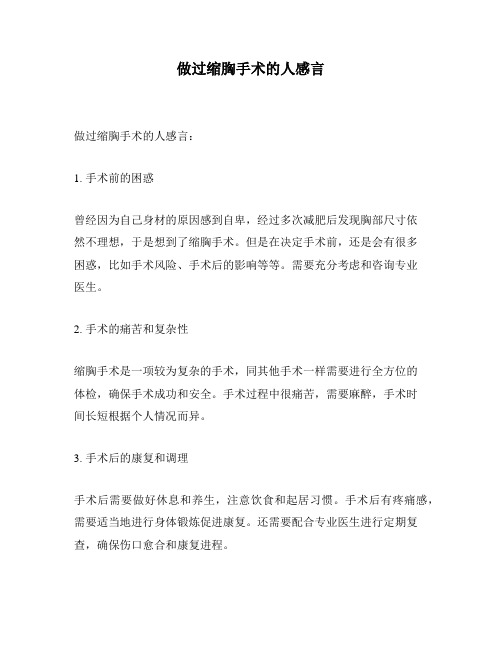 做过缩胸手术的人感言

做过缩胸手术的人感言：

1. 手术前的困惑

曾经因为自己身材的原因感到自卑，经过多次减肥后发现胸部尺寸依然不理想，于是想到了缩胸手术。但是在决定手术前，还是会有很多困惑，比如手术风险、手术后的影响等等。需要充分考虑和咨询专业医生。

2. 手术的痛苦和复杂性

缩胸手术是一项较为复杂的手术，同其他手术一样需要进行全方位的体检，确保手术成功和安全。手术过程中很痛苦，需要麻醉，手术时间长短根据个人情况而异。

3. 手术后的康复和调理

手术后需要做好休息和养生，注意饮食和起居习惯。手术后有疼痛感，需要适当地进行身体锻炼促进康复。还需要配合专业医生进行定期复查，确保伤口愈合和康复进程。